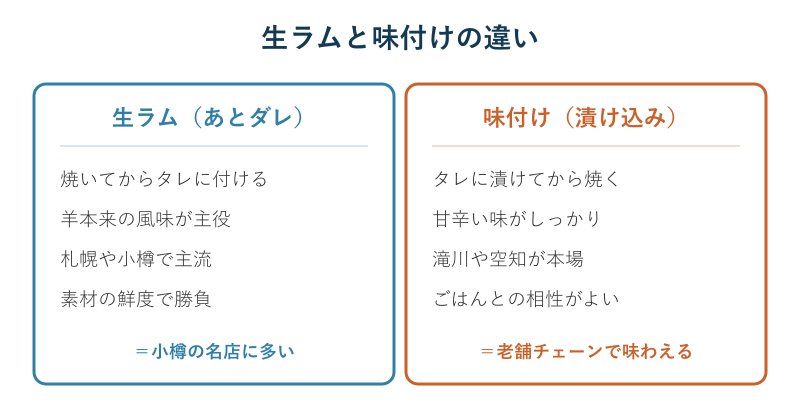 生ラムと味付けの違い

生ラム（あとダレ）

焼いてからタレに付ける

羊本来の風味が主役

札幌や小樽で主流

素材の鮮度で勝負

＝小樽の名店に多い

味付け（漬け込み）

タレに漬けてから焼く

甘辛い味がしっかり

滝川や空知が本場

ごはんとの相性がよい

＝老舗チェーンで味わえる